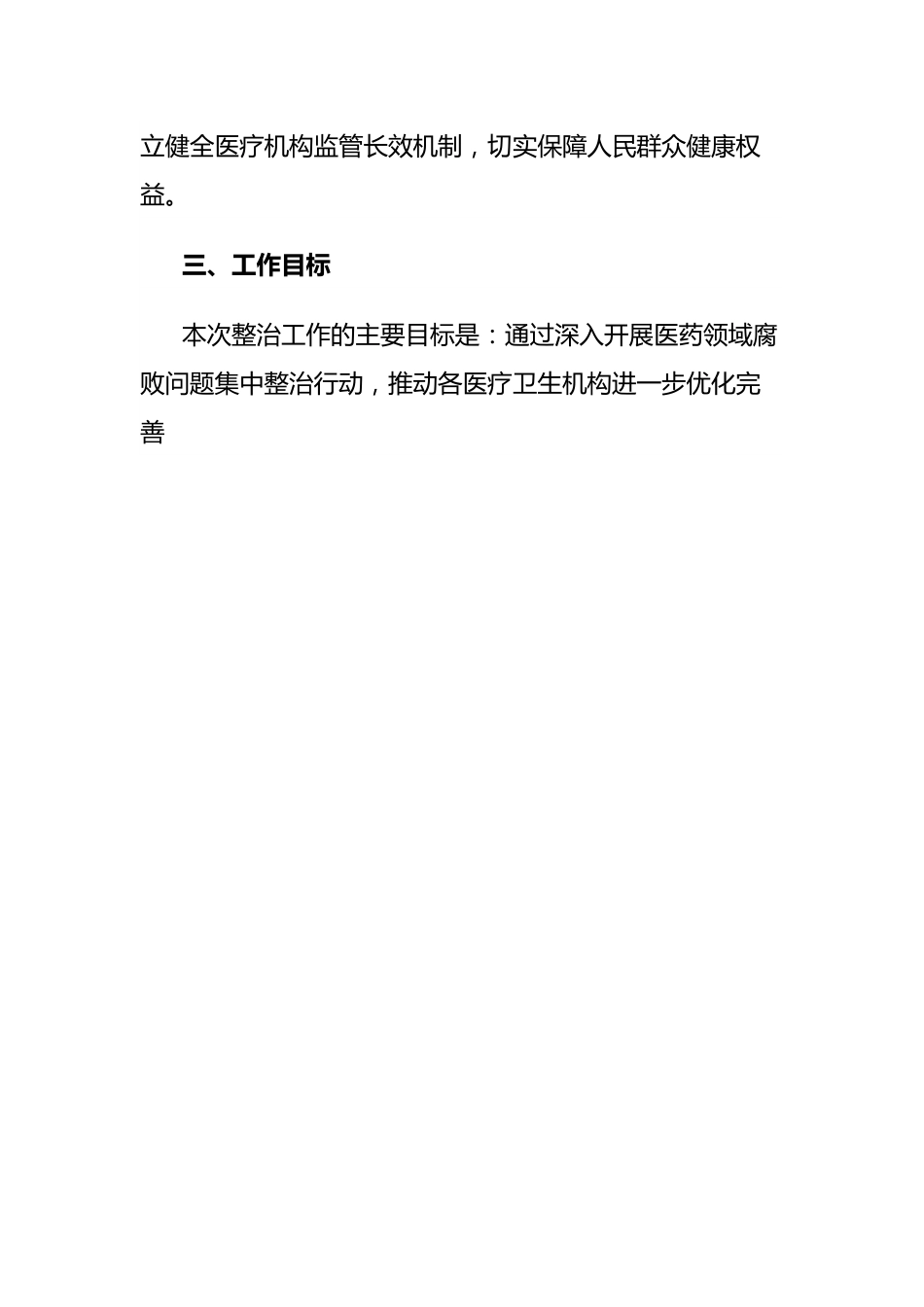 立健全医疗机构监管长效机制，切实保障人民群众健康权益。

三、工作目标

本次整治工作的主要目标是：通过深入开展医药领域腐败问题集中整治行动，推动各医疗卫生机构进一步优化完善